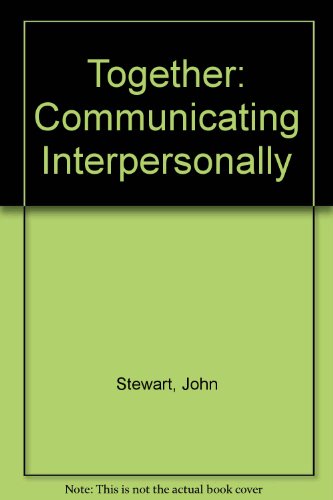 Together: Communicating Interpersonally

Stewart, John

Note: This is not the actual book cover